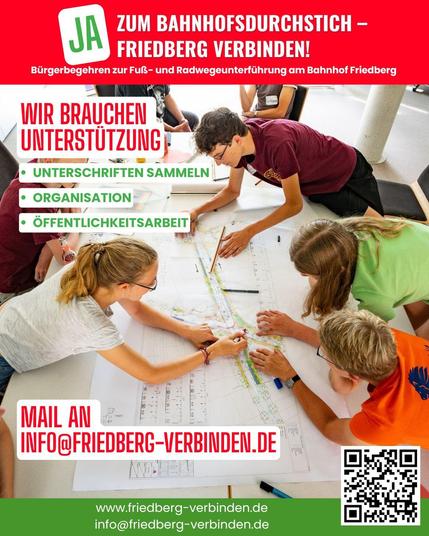 JA

ZUM BAHNHOFSDURCHSTICH – FRIEDBERG VERBINDEN!

Bürgerbegehren zur Fuß- und Radwegeunterführung am Bahnhof Friedberg

WIR BRAUCHEN UNTERSTÜTZUNG

• UNTERSCHRIFTEN SAMMELN
• ORGANISATION
• ÖFFENTLICHKEITSARBEIT

MAIL AN
INFO@FRIEDBERG-VERBINDEN.DE

www.friedberg-verbinden.de
info@friedberg-verbinden.de